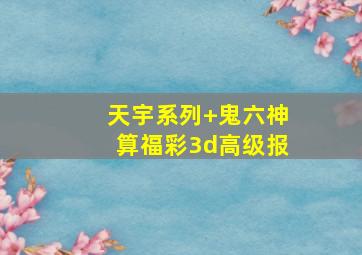 天宇系列+鬼六神算福彩3d高级报